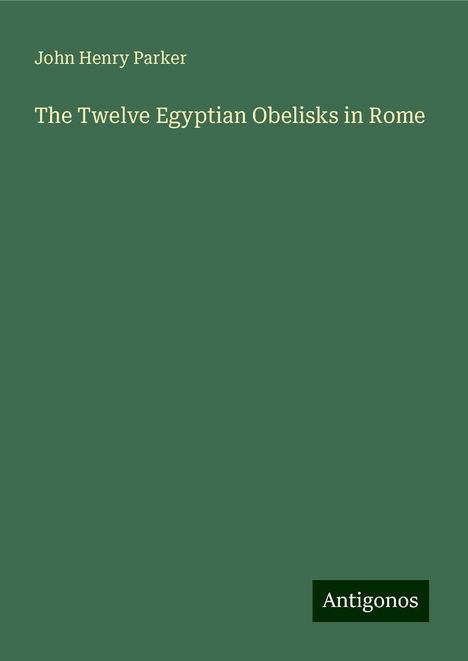 John Henry Parker

The Twelve Egyptian Obelisks in Rome

Antigonos